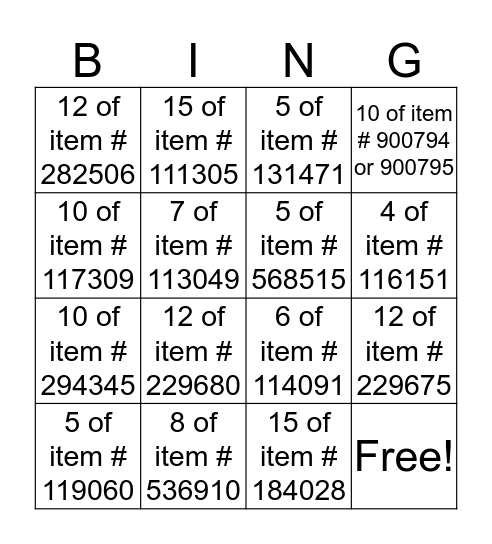 | B | I | N | G |
|---|---|---|---|
| 12 of item # 282506 | 15 of item # 111305 | 5 of item # 131471 | 10 of item # 900794 or 900795 |
| 10 of item # 117309 | 7 of item # 113049 | 5 of item # 568515 | 4 of item # 116151 |
| 10 of item # 294345 | 12 of item # 229680 | 6 of item # 114091 | 12 of item # 229675 |
| 5 of item # 119060 | 8 of item # 536910 | 15 of item # 184028 | Free! |